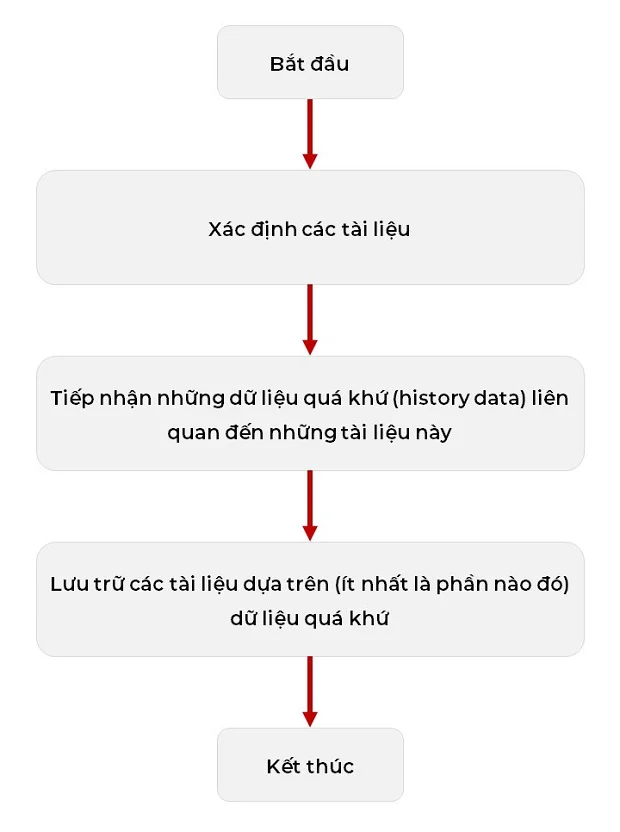 Bắt đầu

Xác định các tài liệu

Tiếp nhận những dữ liệu quá khứ (history data) liên quan đến những tài liệu này

Lưu trữ các tài liệu dựa trên (ít nhất là phần nào đó) dữ liệu quá khứ

Kết thúc